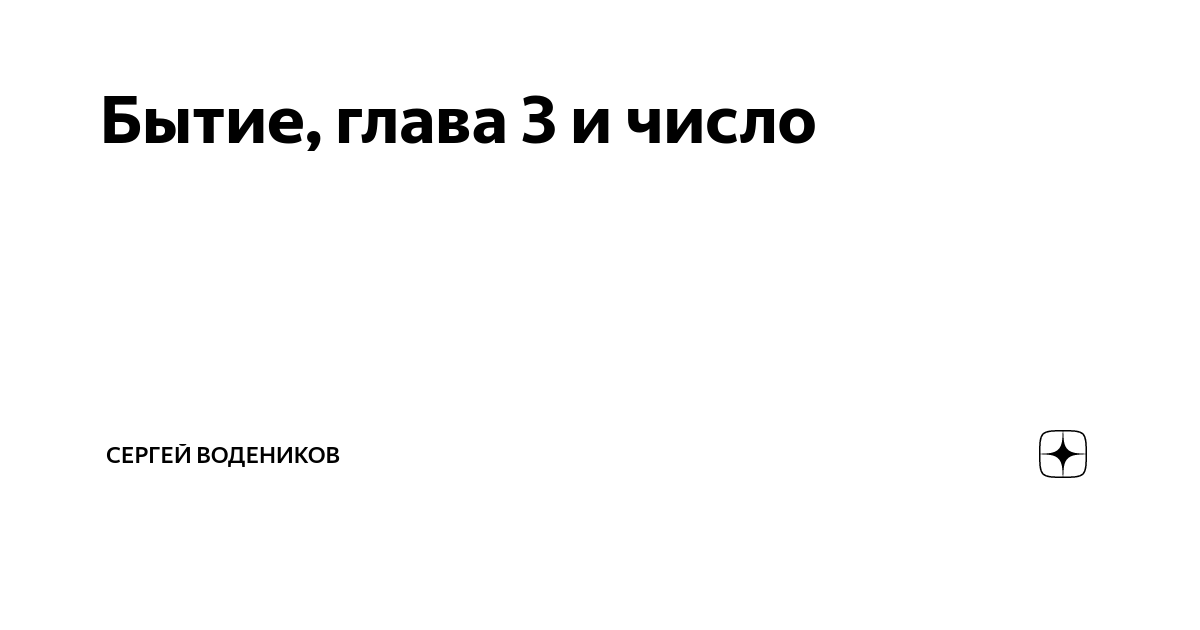 Бытие, глава 3 и число

СЕРГЕЙ ВОДЕНИКОВ